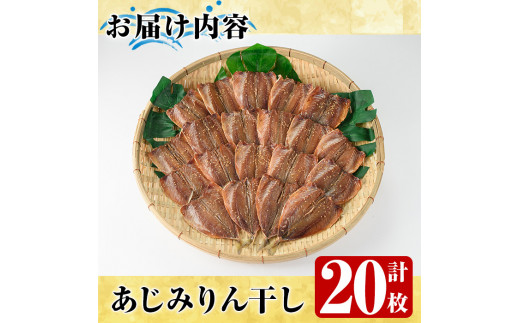 お届け内容

あじみりん干し 計20枚